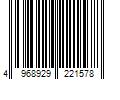 4 968929 221578